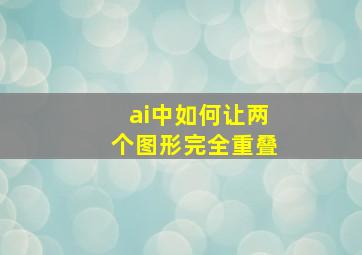 ai中如何让两个图形完全重叠